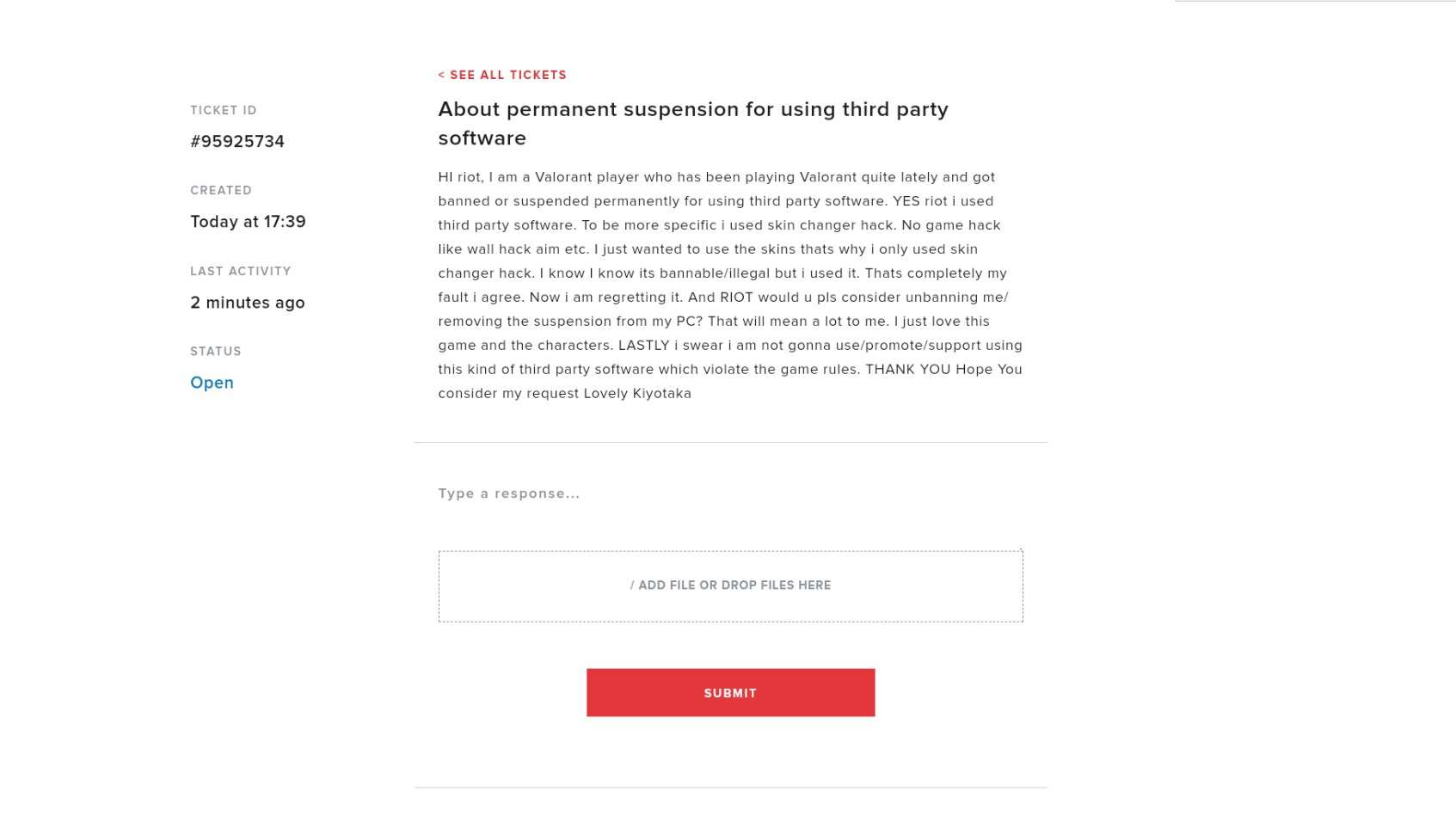 TICKET ID
#95925734

CREATED
Today at 17:39

LAST ACTIVITY
2 minutes ago

STATUS
Open

< SEE ALL TICKETS

About permanent suspension for using third party software

HI riot, I am a Valorant player who has been playing Valorant quite lately and got banned or suspended permanently for using third party software. YES riot i used third party software. To be more specific i used skin changer hack. No game hack like wall hack aim etc. I just wanted to use the skins thats why i only used skin changer hack. I know I know its bannable/illegal but i used it. Thats completely my fault i agree. Now i am regretting it. And RIOT would u pls consider unbanning me/ removing the suspension from my PC? That will mean a lot to me. I just love this game and the characters. LASTLY i swear i am not gonna use/promote/support using this kind of third party software which violate the game rules. THANK YOU Hope You consider my request Lovely Kiyotaka

Type a response...

/ ADD FILE OR DROP FILES HERE

SUBMIT